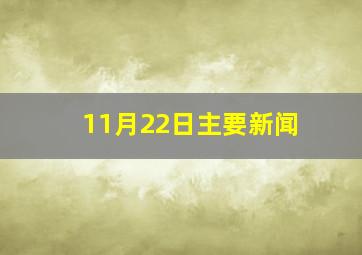 11月22日主要新闻